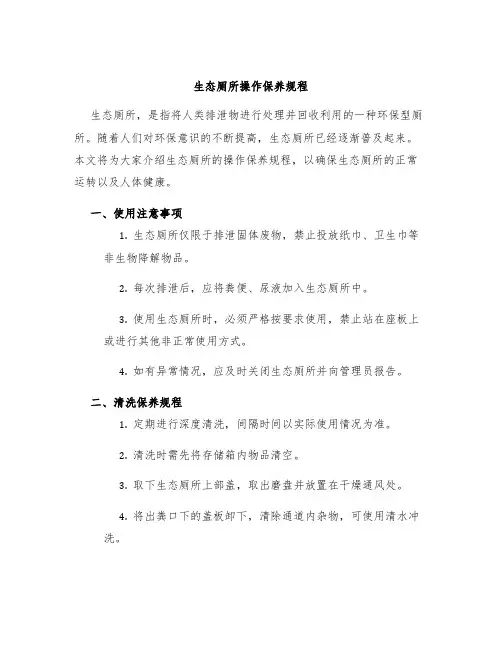 生态厕所操作保养规程

生态厕所，是指将人类排泄物进行处理并回收利用的一种环保型厕所。随着人们对环保意识的不断提高，生态厕所已经逐渐普及起来。本文将为大家介绍生态厕所的操作保养规程，以确保生态厕所的正常运转以及人体健康。

一、使用注意事项

1. 生态厕所仅限于排泄固体废物，禁止投放纸巾、卫生巾等非生物降解物品。

2. 每次排泄后，应将粪便、尿液加入生态厕所中。

3. 使用生态厕所时，必须严格按要求使用，禁止站在座板上或进行其他非正常使用方式。

4. 如有异常情况，应及时关闭生态厕所并向管理员报告。

二、清洗保养规程

1. 定期进行深度清洗，间隔时间以实际使用情况为准。

2. 清洗时需先将存储箱内物品清空。

3. 取下生态厕所上部盖，取出磨盘并放置在干燥通风处。

4. 将出粪口下的盖板卸下，清除通道内杂物，可使用清水冲洗。